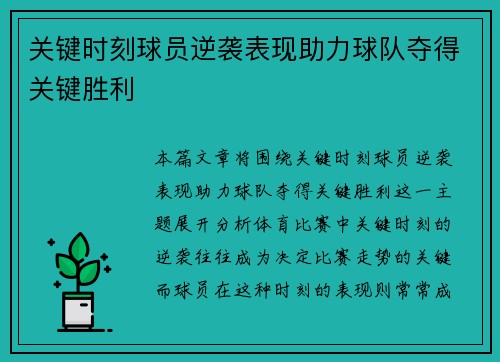 关键时刻球员逆袭表现助力球队夺得关键胜利

本篇文章将围绕关键时刻球员逆袭表现助力球队夺得关键胜利这一主题展开分析体育比赛中关键时刻的逆袭往往成为决定比赛走势的关键而球员在这种时刻的表现则常常成